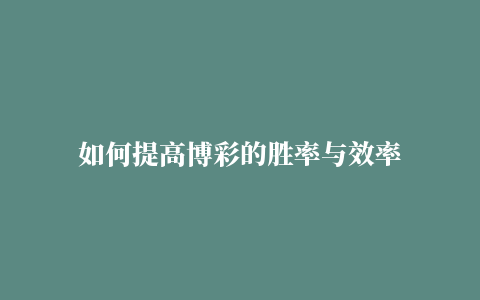 如何提高博彩的胜率与效率